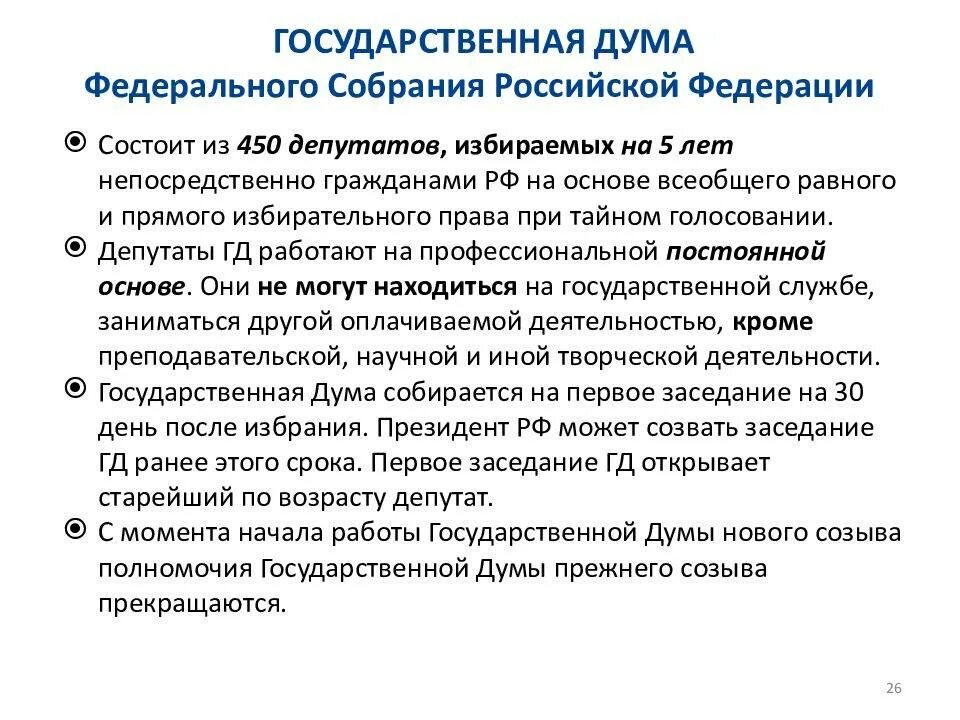 ГОСУДАРСТВЕННАЯ ДУМА
Федерального Собрания Российской Федерации

Состоит из 450 депутатов, избираемых на 5 лет непосредственно гражданами РФ на основе всеобщего равного и прямого избирательного права при тайном голосовании.

Депутаты ГД работают на профессиональной постоянной основе. Они не могут находиться на государственной службе, заниматься другой оплачиваемой деятельностью, кроме преподавательской, научной и иной творческой деятельности.

Государственная Дума собирается на первое заседание на 30 день после избрания. Президент РФ может созвать заседание ГД ранее этого срока. Первое заседание ГД открывает старейший по возрасту депутат.

С момента начала работы Государственной Думы нового созыва полномочия Государственной Думы прежнего созыва прекращаются.

26